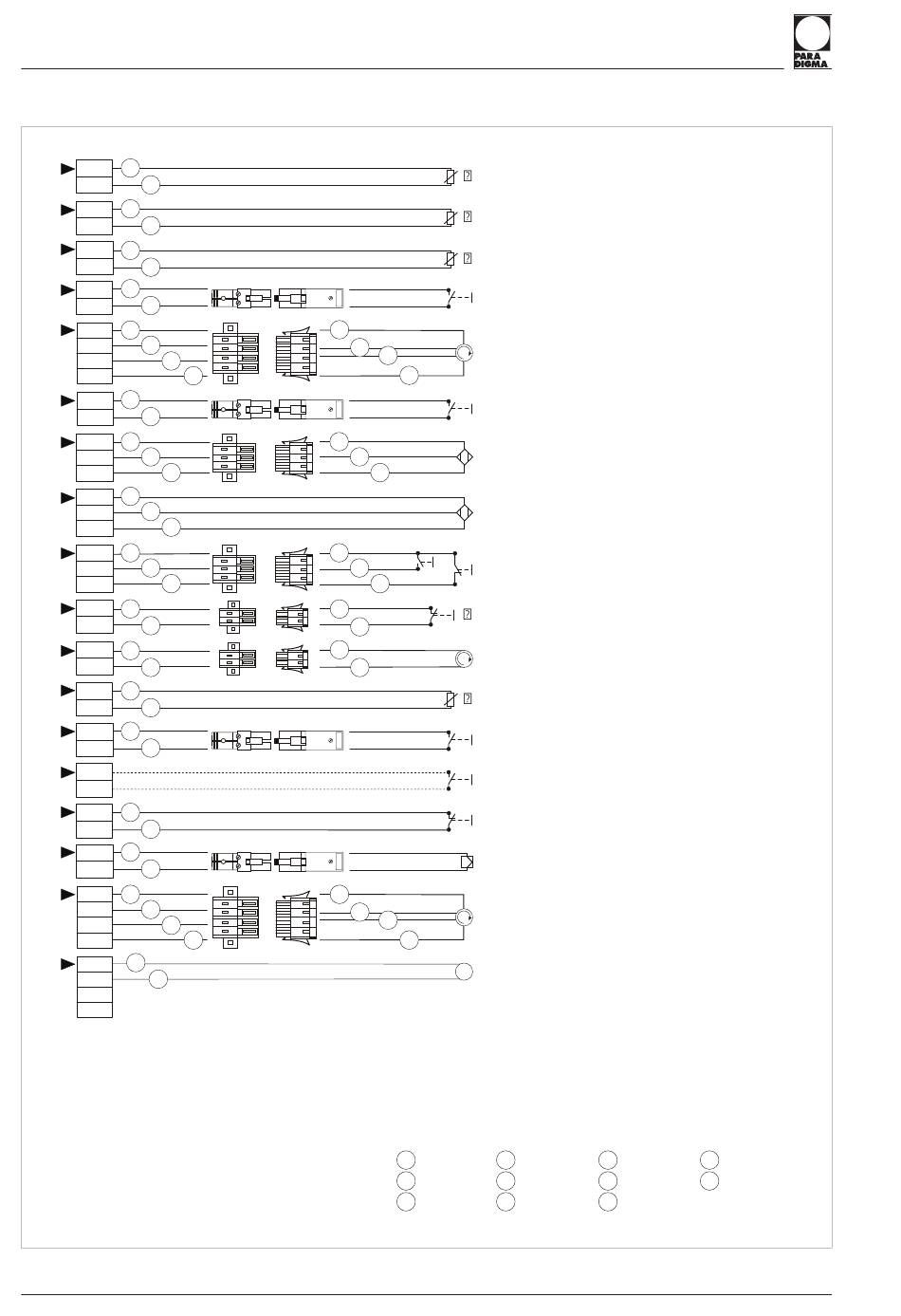 PARA
DIGMA